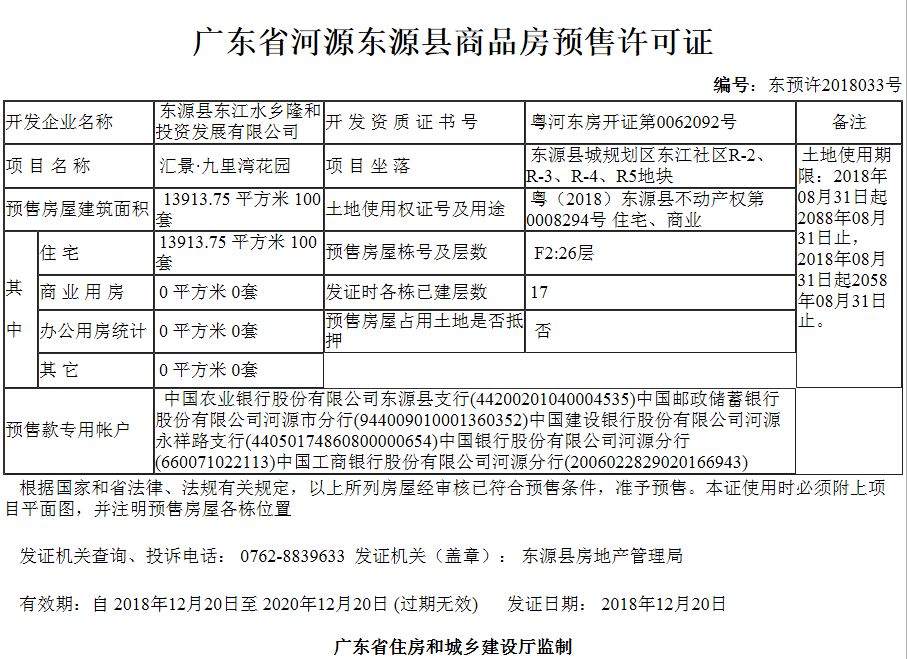 广东省河源东源县商品房预售许可证

编号：东预许2018033号

| 开发企业名称 | | 东源县东江水乡隆和投资发展有限公司 | 开发资质证书号 | 粤河东房开证第0062092号 | 备注 |
|---|---|---|---|---|---|
| 项目名称 | | 汇景·九里湾花园 | 项目坐落 | 东源县城规划区东江社区R-2、R-3、R-4、R5地块 | 土地使用期限：2018年08月31日起2088年08月31日止，2018年08月31日起2058年08月31日止。 |
| 预售房屋建筑面积 | | 13913.75 平方米 100套 | 土地使用权证号及用途 | 粤（2018）东源县不动产权第0008294号 住宅、商业 | |
| 其中 | 住宅 | 13913.75 平方米 100套 | 预售房屋栋号及层数 | F2:26层 | |
| | 商业用房 | 0 平方米 0套 | 发证时各栋已建层数 | 17 | |
| | 办公用房统计 | 0 平方米 0套 | 预售房屋占用土地是否抵押 | 否 | |
| | 其它 | 0 平方米 0套 | | | |
| 预售款专用帐户 | | 中国农业银行股份有限公司东源县支行(44200201040004535)中国邮政储蓄银行股份有限公司河源市分行(944009010001360352)中国建设银行股份有限公司河源永祥路支行(44050174860800000654)中国银行股份有限公司河源分行(660071022113)中国工商银行股份有限公司河源分行(2006022829020166943) | | | |

根据国家和省法律、法规有关规定，以上所列房屋经审核已符合预售条件，准予预售。本证使用时必须附上项目平面图，并注明预售房屋各栋位置

发证机关查询、投诉电话： 0762-8839633 发证机关（盖章）： 东源县房地产管理局

有效期：自 2018年12月20日至 2020年12月20日 (过期无效) 发证日期： 2018年12月20日

广东省住房和城乡建设厅监制